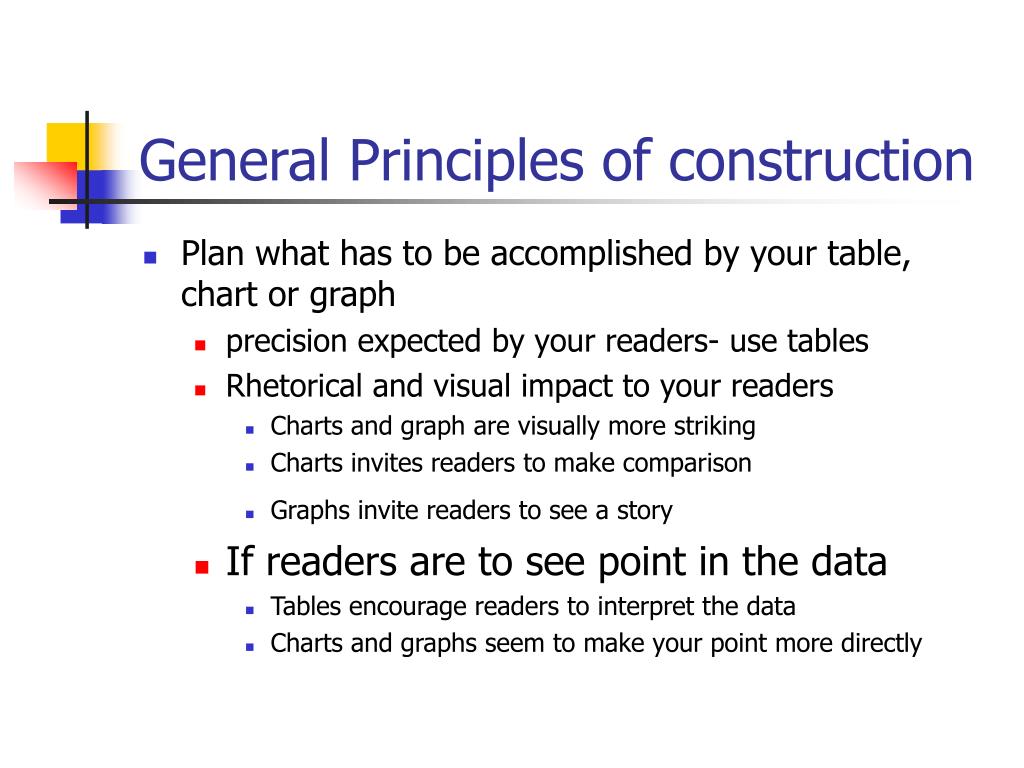 General Principles of construction

- Plan what has to be accomplished by your table, chart or graph
  - precision expected by your readers- use tables
  - Rhetorical and visual impact to your readers
    - Charts and graph are visually more striking
    - Charts invites readers to make comparison
    - Graphs invite readers to see a story
  - If readers are to see point in the data
    - Tables encourage readers to interpret the data
    - Charts and graphs seem to make your point more directly